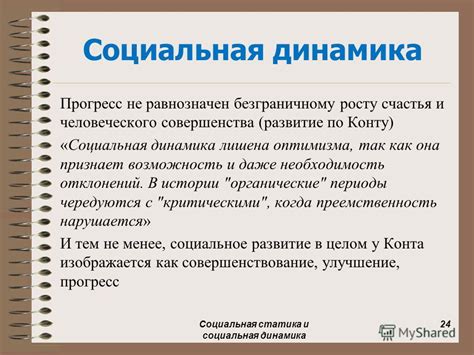 Социальная динамика

Прогресс не равнозначен безграничному росту счастья и человеческого совершенства (развитие по Конту)

«Социальная динамика лишена оптимизма, так как она признает возможность и даже необходимость отклонений. В истории "органические" периоды чередуются с "критическими", когда преемственность нарушается»

И тем не менее, социальное развитие в целом у Конта изображается как совершенствование, улучшение, прогресс

Социальная статика и социальная динамика

24

MyShared